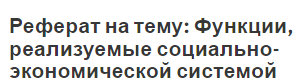 Реферат на тему: Функции, реализуемые социально-экономической системой